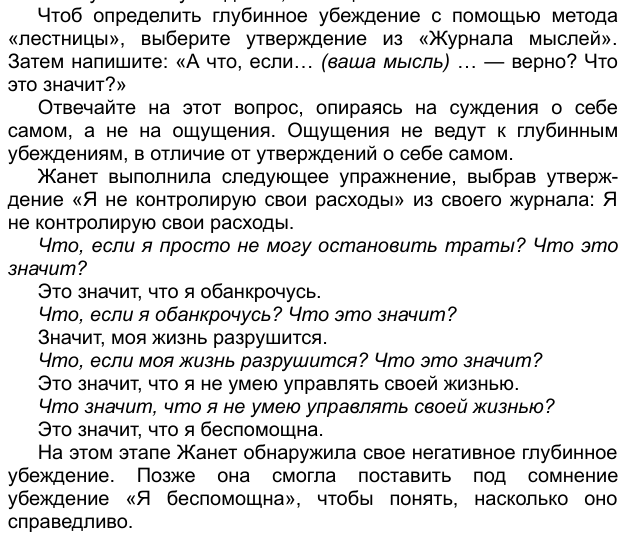 Чтоб определить глубинное убеждение с помощью метода «лестницы», выберите утверждение из «Журнала мыслей». Затем напишите: «А что, если… (ваша мысль) … — верно? Что это значит?»

Отвечайте на этот вопрос, опираясь на суждения о себе самом, а не на ощущения. Ощущения не ведут к глубинным убеждениям, в отличие от утверждений о себе самом.

Жанет выполнила следующее упражнение, выбрав утверждение «Я не контролирую свои расходы» из своего журнала: Я не контролирую свои расходы.

Что, если я просто не могу остановить траты? Что это значит?

Это значит, что я обанкрочусь.

Что, если я обанкрочусь? Что это значит?

Значит, моя жизнь разрушится.

Что, если моя жизнь разрушится? Что это значит?

Это значит, что я не умею управлять своей жизнью.

Что значит, что я не умею управлять своей жизнью?

Это значит, что я беспомощна.

На этом этапе Жанет обнаружила свое негативное глубинное убеждение. Позже она смогла поставить под сомнение убеждение «Я беспомощна», чтобы понять, насколько оно справедливо.